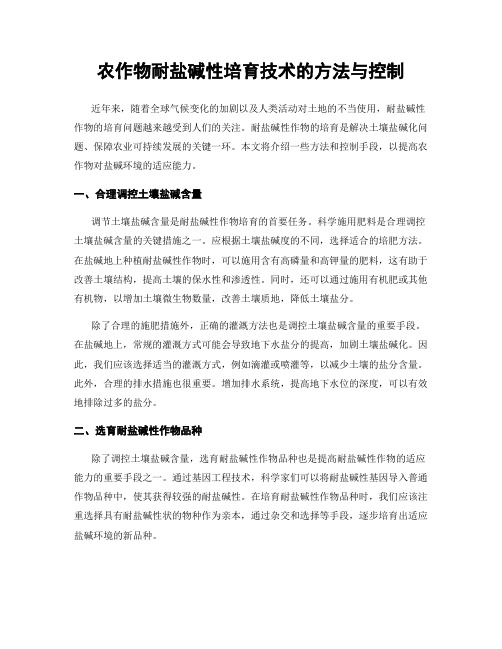 农作物耐盐碱性培育技术的方法与控制

近年来，随着全球气候变化的加剧以及人类活动对土地的不当使用，耐盐碱性作物的培育问题越来越受到人们的关注。耐盐碱性作物的培育是解决土壤盐碱化问题、保障农业可持续发展的关键一环。本文将介绍一些方法和控制手段，以提高农作物对盐碱环境的适应能力。

一、合理调控土壤盐碱含量

调节土壤盐碱含量是耐盐碱性作物培育的首要任务。科学施用肥料是合理调控土壤盐碱含量的关键措施之一。应根据土壤盐碱度的不同，选择适合的培肥方法。在盐碱地上种植耐盐碱性作物时，可以施用含有高磷量和高钾量的肥料，这有助于改善土壤结构，提高土壤的保水性和渗透性。同时，还可以通过施用有机肥或其他有机物，以增加土壤微生物数量，改善土壤质地，降低土壤盐分。

除了合理的施肥措施外，正确的灌溉方法也是调控土壤盐碱含量的重要手段。在盐碱地上，常规的灌溉方式可能会导致地下水盐分的提高，加剧土壤盐碱化。因此，我们应该选择适当的灌溉方式，例如滴灌或喷灌等，以减少土壤的盐分含量。此外，合理的排水措施也很重要。增加排水系统，提高地下水位的深度，可以有效地排除过多的盐分。

二、选育耐盐碱性作物品种

除了调控土壤盐碱含量，选育耐盐碱性作物品种也是提高耐盐碱性作物的适应能力的重要手段之一。通过基因工程技术，科学家们可以将耐盐碱性基因导入普通作物品种中，使其获得较强的耐盐碱性。在培育耐盐碱性作物品种时，我们应该注重选择具有耐盐碱性状的物种作为亲本，通过杂交和选择等手段，逐步培育出适应盐碱环境的新品种。